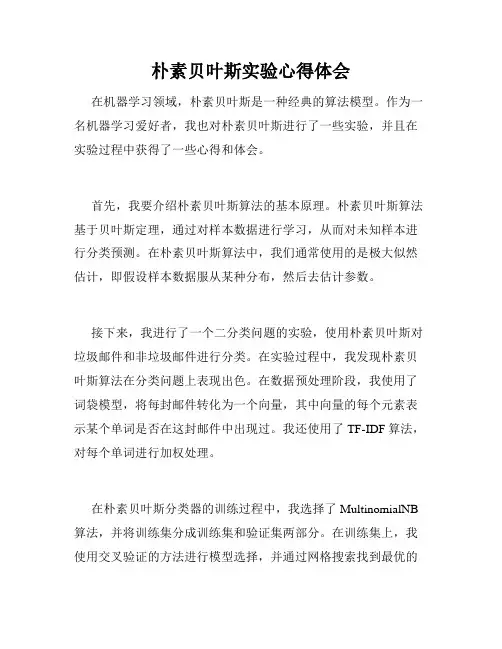 朴素贝叶斯实验心得体会

在机器学习领域，朴素贝叶斯是一种经典的算法模型。作为一名机器学习爱好者，我也对朴素贝叶斯进行了一些实验，并且在实验过程中获得了一些心得和体会。

首先，我要介绍朴素贝叶斯算法的基本原理。朴素贝叶斯算法基于贝叶斯定理，通过对样本数据进行学习，从而对未知样本进行分类预测。在朴素贝叶斯算法中，我们通常使用的是极大似然估计，即假设样本数据服从某种分布，然后去估计参数。

接下来，我进行了一个二分类问题的实验，使用朴素贝叶斯对垃圾邮件和非垃圾邮件进行分类。在实验过程中，我发现朴素贝叶斯算法在分类问题上表现出色。在数据预处理阶段，我使用了词袋模型，将每封邮件转化为一个向量，其中向量的每个元素表示某个单词是否在这封邮件中出现过。我还使用了 TF-IDF 算法，对每个单词进行加权处理。

在朴素贝叶斯分类器的训练过程中，我选择了 MultinomialNB 算法，并将训练集分成训练集和验证集两部分。在训练集上，我使用交叉验证的方法进行模型选择，并通过网格搜索找到最优的